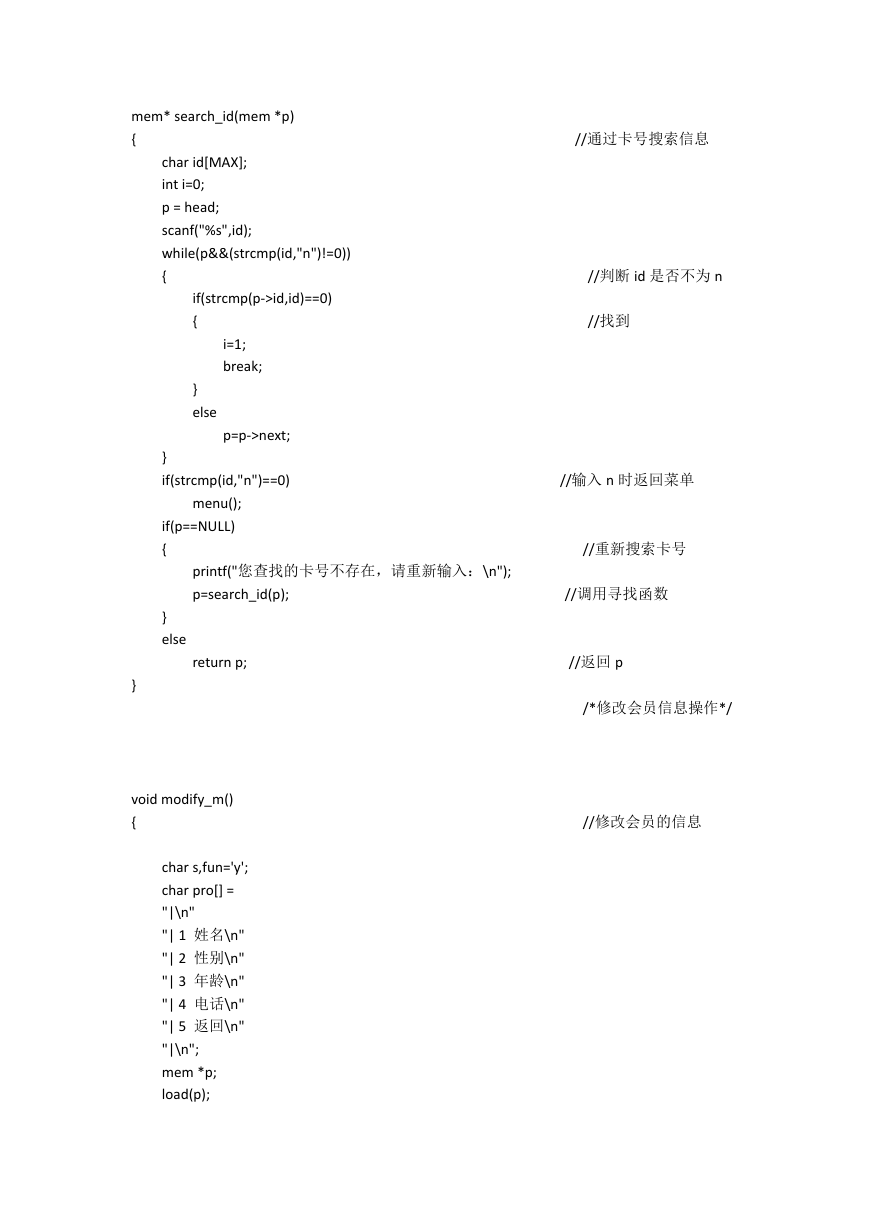 mem* search_id(mem *p)
{ //通过卡号搜索信息
char id[MAX];
int i=0;
p = head;
scanf("%s",id);
while(p&&(strcmp(id,"n")!=0))
{ //判断 id 是否不为 n
if(strcmp(p->id,id)==0)
{ //找到
i=1;
break;
}
else
p=p->next;
}
if(strcmp(id,"n")==0) //输入 n 时返回菜单
menu();
if(p==NULL)
{ //重新搜索卡号
printf("您查找的卡号不存在，请重新输入：\n");
p=search_id(p); //调用寻找函数
}
else
return p; //返回 p
}
/*修改会员信息操作*/

void modify_m()
{ //修改会员的信息

char s,fun='y';
char pro[] =
"|\n"
"| 1 姓名\n"
"| 2 性别\n"
"| 3 年龄\n"
"| 4 电话\n"
"| 5 返回\n"
"|\n";
mem *p;
load(p);